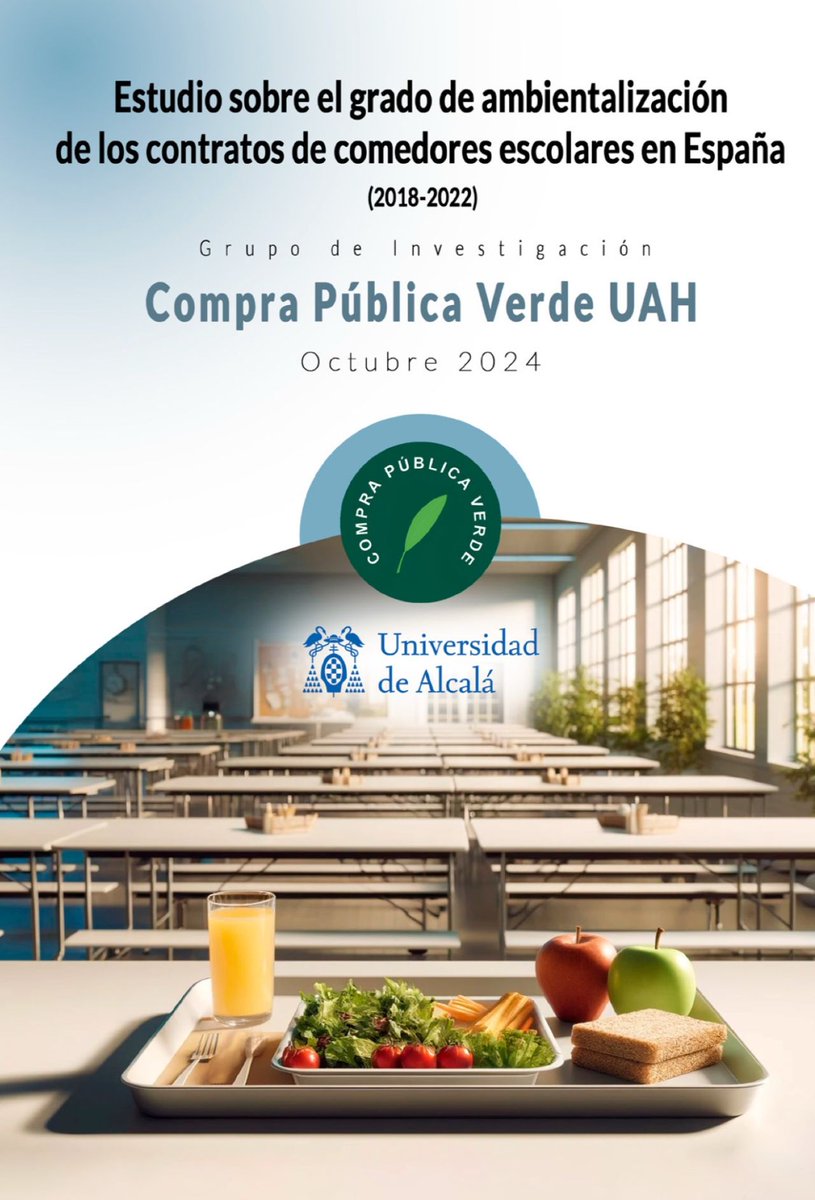 Estudio sobre el grado de ambientalización de los contratos de comedores escolares en España
(2018-2022)

Grupo de Investigación

Compra Pública Verde UAH

Octubre 2024

COMPRA PÚBLICA VERDE

Universidad de Alcalá